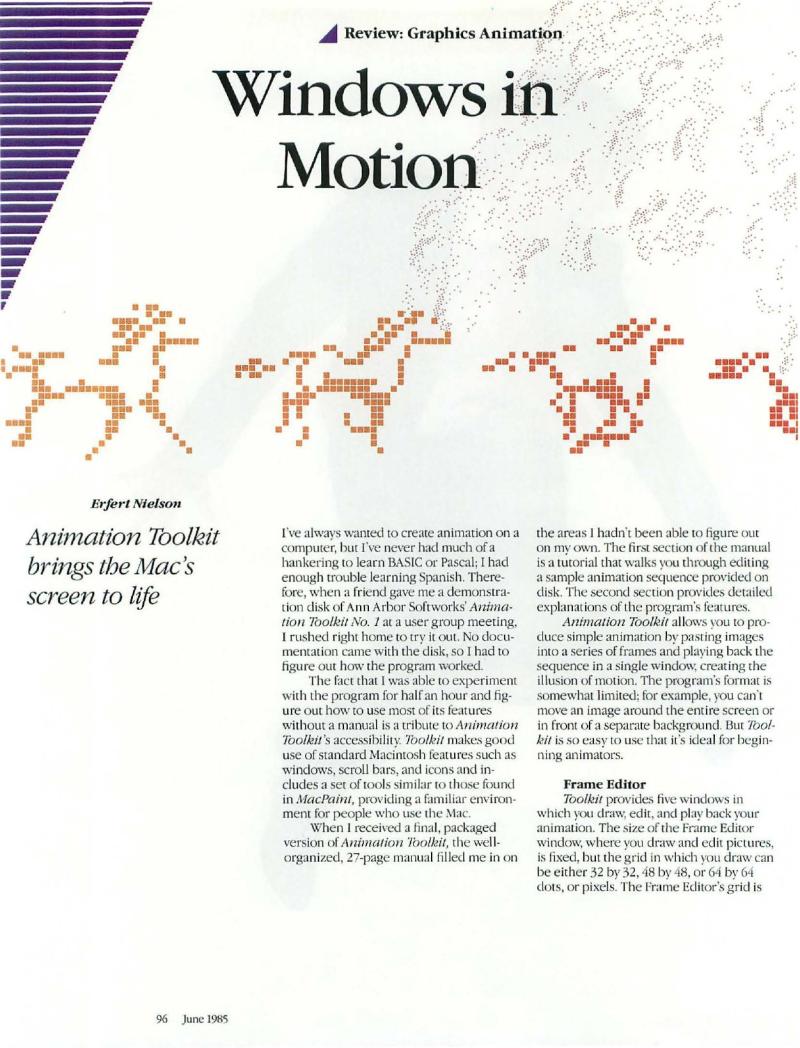 Review: Graphics Animation

Windows in Motion

Erfert Nielson

Animation Toolkit brings the Mac's screen to life

I've always wanted to create animation on a computer, but I've never had much of a hankering to learn BASIC or Pascal; I had enough trouble learning Spanish. Therefore, when a friend gave me a demonstration disk of Ann Arbor Softworks' Animation Toolkit No. 1 at a user group meeting, I rushed right home to try it out. No documentation came with the disk, so I had to figure out how the program worked.

The fact that I was able to experiment with the program for half an hour and figure out how to use most of its features without a manual is a tribute to Animation Toolkit's accessibility. Toolkit makes good use of standard Macintosh features such as windows, scroll bars, and icons and includes a set of tools similar to those found in MacPaint, providing a familiar environment for people who use the Mac.

When I received a final, packaged version of Animation Toolkit, the well-organized, 27-page manual filled me in on the areas I hadn't been able to figure out on my own. The first section of the manual is a tutorial that walks you through editing a sample animation sequence provided on disk. The second section provides detailed explanations of the program's features.

Animation Toolkit allows you to produce simple animation by pasting images into a series of frames and playing back the sequence in a single window, creating the illusion of motion. The program's format is somewhat limited; for example, you can't move an image around the entire screen or in front of a separate background. But Toolkit is so easy to use that it's ideal for beginning animators.

Frame Editor

Toolkit provides five windows in which you draw, edit, and play back your animation. The size of the Frame Editor window, where you draw and edit pictures, is fixed, but the grid in which you draw can be either 32 by 32, 48 by 48, or 64 by 64 dots, or pixels. The Frame Editor's grid is

96 June 1985